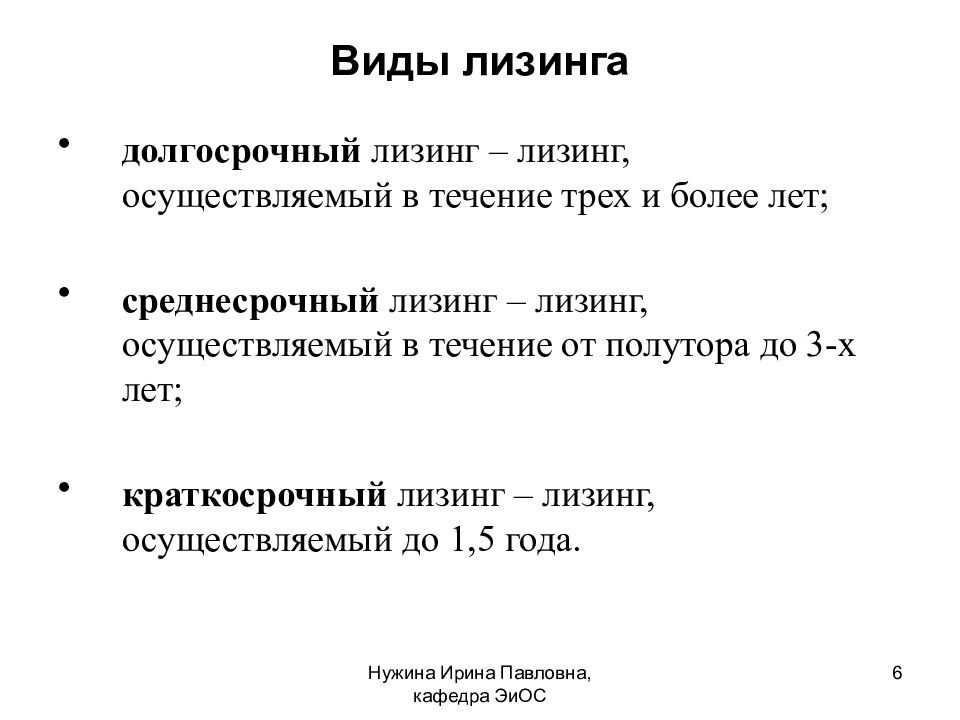 Виды лизинга

• долгосрочный лизинг – лизинг, осуществляемый в течение трех и более лет;

• среднесрочный лизинг – лизинг, осуществляемый в течение от полутора до 3-х лет;

• краткосрочный лизинг – лизинг, осуществляемый до 1,5 года.

Нужина Ирина Павловна, кафедра ЭиОС

6